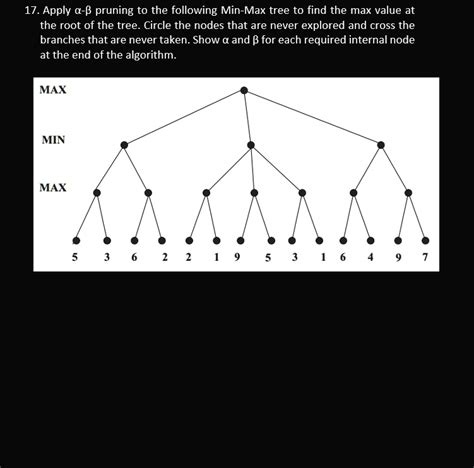 17. Apply α-β pruning to the following Min-Max tree to find the max value at the root of the tree. Circle the nodes that are never explored and cross the branches that are never taken. Show α and β for each required internal node at the end of the algorithm.

MAX

MIN

MAX

5 3 6 2 2 1 9 5 3 1 6 4 9 7